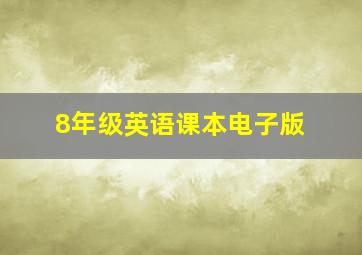 8年级英语课本电子版